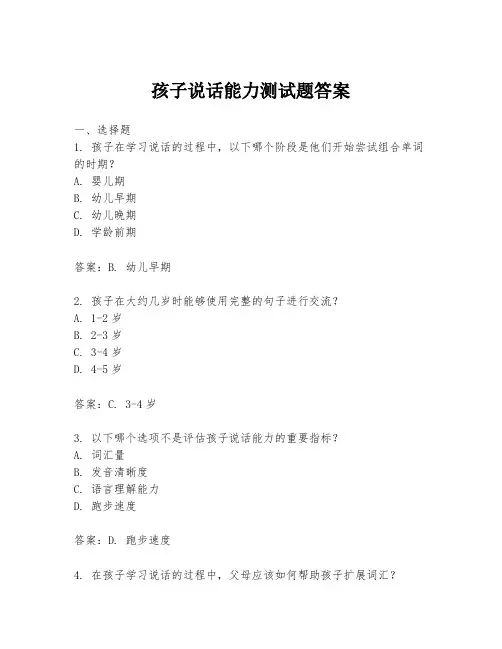 孩子说话能力测试题答案

一、选择题
1. 孩子在学习说话的过程中，以下哪个阶段是他们开始尝试组合单词的时期？
A. 婴儿期
B. 幼儿早期
C. 幼儿晚期
D. 学龄前期

答案：B. 幼儿早期

2. 孩子在大约几岁时能够使用完整的句子进行交流？
A. 1-2 岁
B. 2-3 岁
C. 3-4 岁
D. 4-5 岁

答案：C. 3-4 岁

3. 以下哪个选项不是评估孩子说话能力的重要指标？
A. 词汇量
B. 发音清晰度
C. 语言理解能力
D. 跑步速度

答案：D. 跑步速度

4. 在孩子学习说话的过程中，父母应该如何帮助孩子扩展词汇？